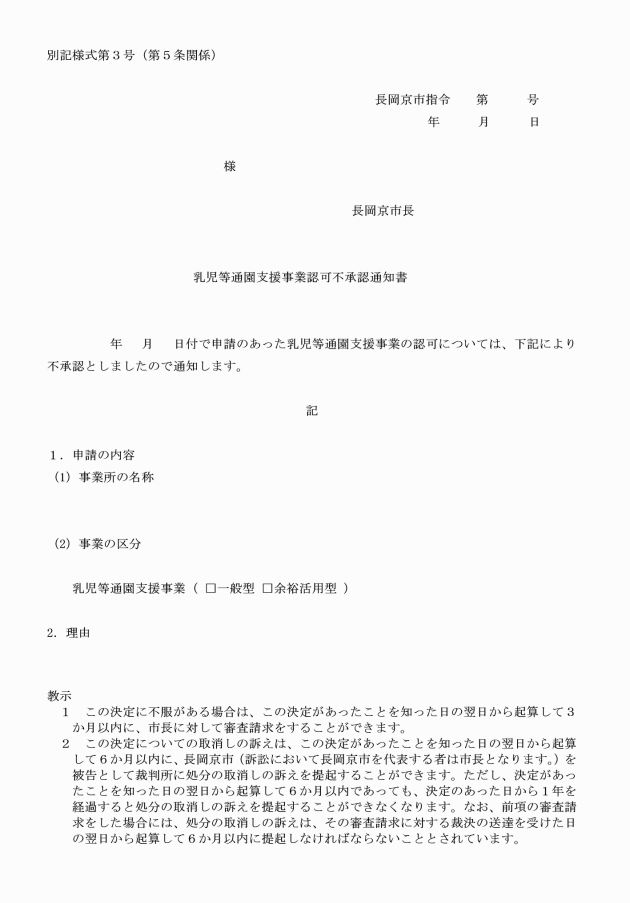 別記様式第3号（第5条関係）

長岡京市指令　第　号
年　月　日

様

長岡京市長

乳児等通園支援事業認可不承認通知書

年　月　日付で申請のあった乳児等通園支援事業の認可については、下記により不承認としましたので通知します。

記

1．申請の内容
（1）事業所の名称

（2）事業の区分

乳児等通園支援事業（ ☐一般型 ☐余裕活用型 ）

2．理由

教示
1　この決定に不服がある場合は、この決定があったことを知った日の翌日から起算して3か月以内に、市長に対して審査請求をすることができます。
2　この決定についての取消しの訴えは、この決定があったことを知った日の翌日から起算して6か月以内に、長岡京市（訴訟において長岡京市を代表する者は市長となります。）を被告として裁判所に処分の取消しの訴えを提起することができます。ただし、決定があったことを知った日の翌日から起算して6か月以内であっても、決定のあった日から1年を経過すると処分の取消しの訴えを提起することができなくなります。なお、前項の審査請求をした場合には、処分の取消しの訴えは、その審査請求に対する裁決の送達を受けた日の翌日から起算して6か月以内に提起しなければならないこととされています。